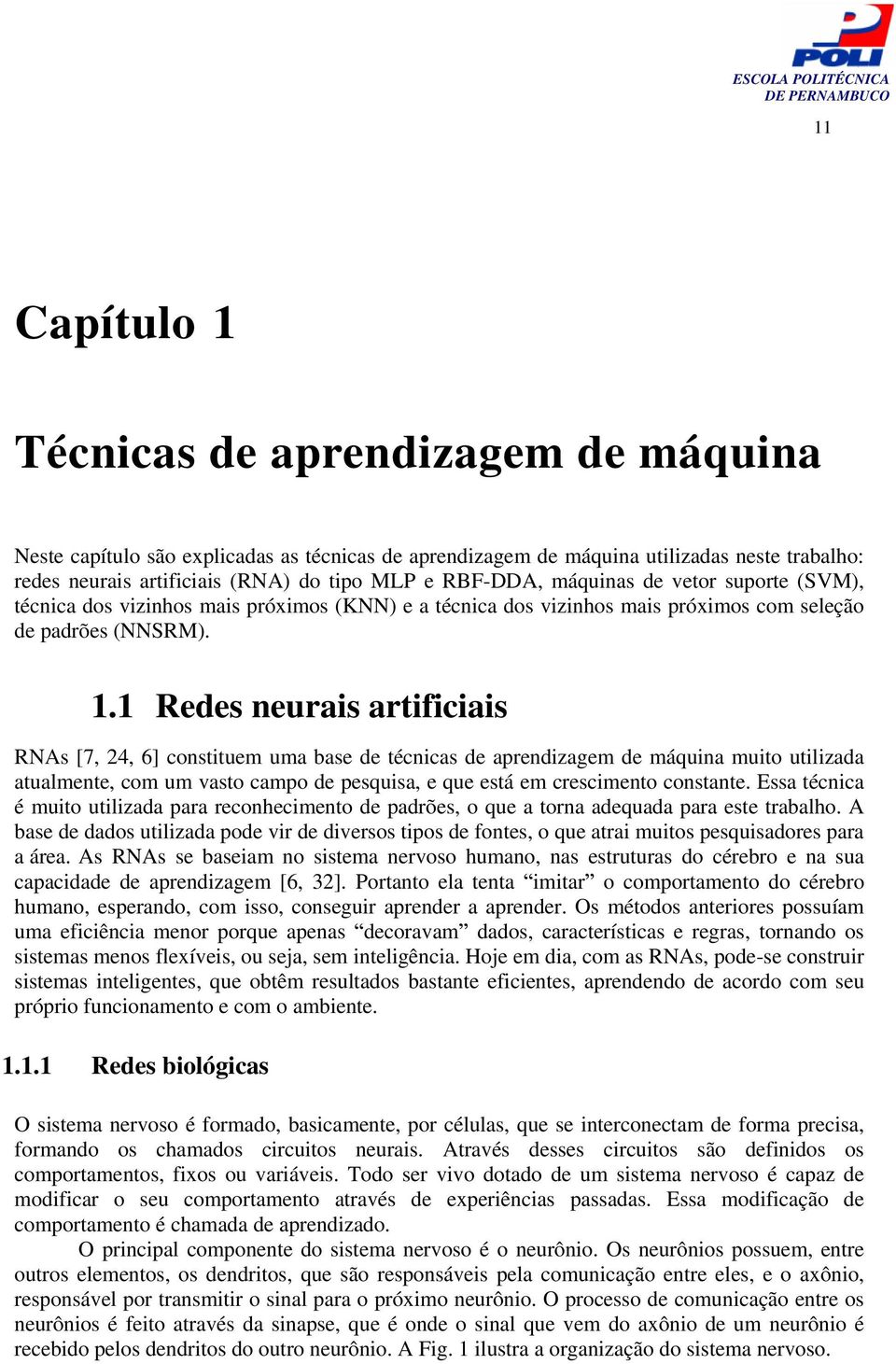 POLI
ESCOLA POLITÉCNICA
DE PERNAMBUCO

11

Capítulo 1

Técnicas de aprendizagem de máquina

Neste capítulo são explicadas as técnicas de aprendizagem de máquina utilizadas neste trabalho: redes neurais artificiais (RNA) do tipo MLP e RBF-DDA, máquinas de vetor suporte (SVM), técnica dos vizinhos mais próximos (KNN) e a técnica dos vizinhos mais próximos com seleção de padrões (NNSRM).

1.1 Redes neurais artificiais

RNAs [7, 24, 6] constituem uma base de técnicas de aprendizagem de máquina muito utilizada atualmente, com um vasto campo de pesquisa, e que está em crescimento constante. Essa técnica é muito utilizada para reconhecimento de padrões, o que a torna adequada para este trabalho. A base de dados utilizada pode vir de diversos tipos de fontes, o que atrai muitos pesquisadores para a área. As RNAs se baseiam no sistema nervoso humano, nas estruturas do cérebro e na sua capacidade de aprendizagem [6, 32]. Portanto ela tenta “imitar” o comportamento do cérebro humano, esperando, com isso, conseguir aprender a aprender. Os métodos anteriores possuíam uma eficiência menor porque apenas “decoravam” dados, características e regras, tornando os sistemas menos flexíveis, ou seja, sem inteligência. Hoje em dia, com as RNAs, pode-se construir sistemas inteligentes, que obtêm resultados bastante eficientes, aprendendo de acordo com seu próprio funcionamento e com o ambiente.

1.1.1 Redes biológicas

O sistema nervoso é formado, basicamente, por células, que se interconectam de forma precisa, formando os chamados circuitos neurais. Através desses circuitos são definidos os comportamentos, fixos ou variáveis. Todo ser vivo dotado de um sistema nervoso é capaz de modificar o seu comportamento através de experiências passadas. Essa modificação de comportamento é chamada de aprendizado.

O principal componente do sistema nervoso é o neurônio. Os neurônios possuem, entre outros elementos, os dendritos, que são responsáveis pela comunicação entre eles, e o axônio, responsável por transmitir o sinal para o próximo neurônio. O processo de comunicação entre os neurônios é feito através da sinapse, que é onde o sinal que vem do axônio de um neurônio é recebido pelos dendritos do outro neurônio. A Fig. 1 ilustra a organização do sistema nervoso.